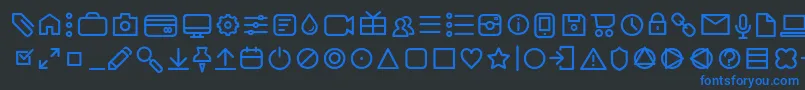 fontsforyou.com